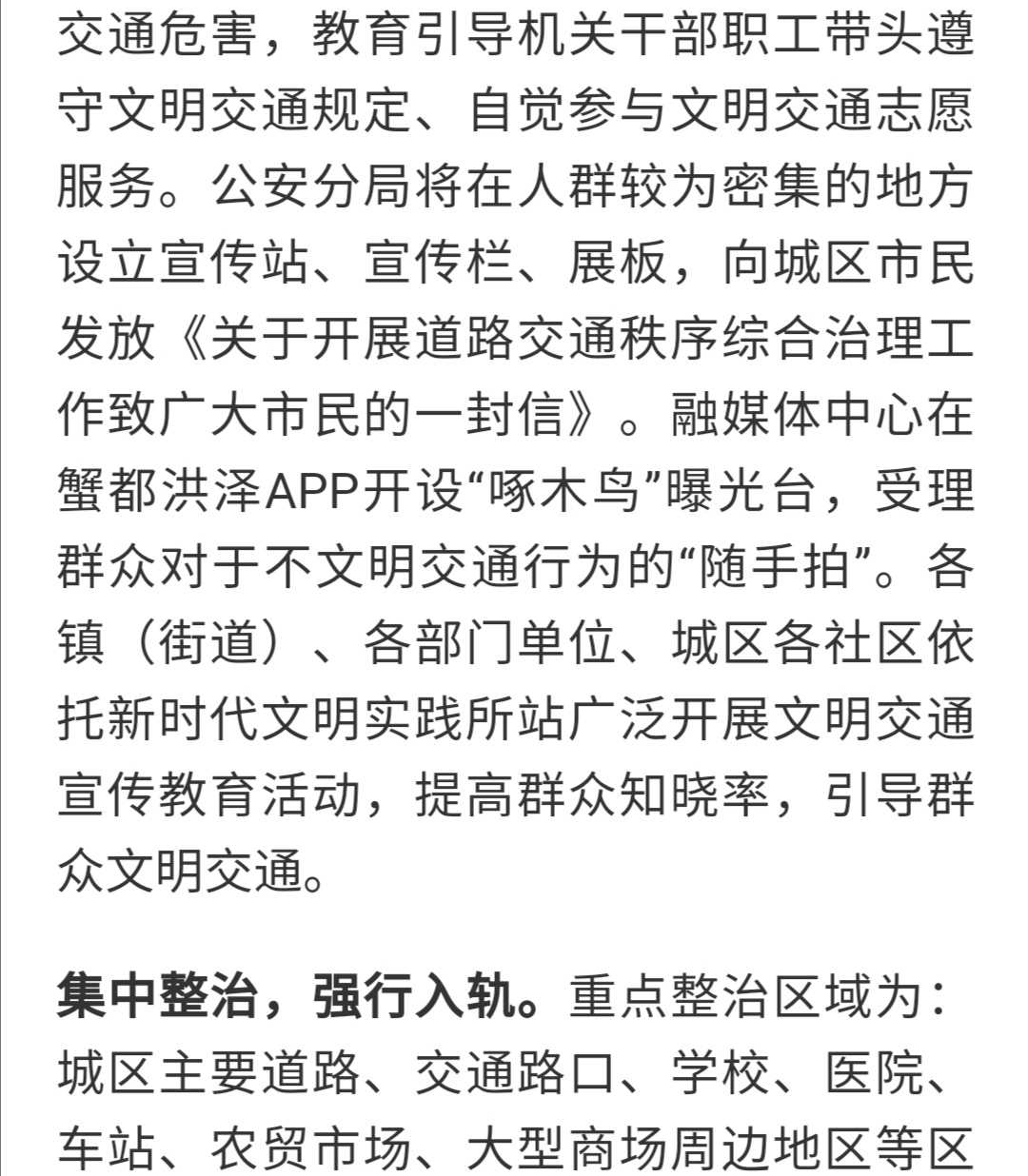 交通危害，教育引导机关干部职工带头遵守文明交通规定、自觉参与文明交通志愿服务。公安分局将在人群较为密集的地方设立宣传站、宣传栏、展板，向城区市民发放《关于开展道路交通秩序综合治理工作致广大市民的一封信》。融媒体中心在蟹都洪泽APP开设“啄木鸟”曝光台，受理群众对于不文明交通行为的“随手拍”。各镇（街道）、各部门单位、城区各社区依托新时代文明实践所站广泛开展文明交通宣传教育活动，提高群众知晓率，引导群众文明交通。

集中整治，强行入轨。重点整治区域为：城区主要道路、交通路口、学校、医院、车站、农贸市场、大型商场周边地区等区